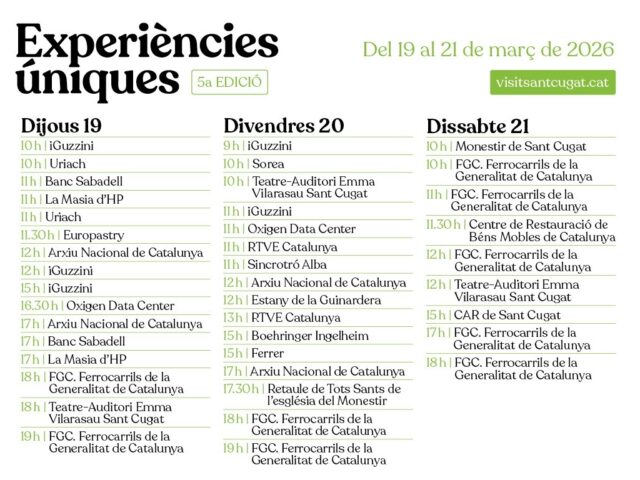 Experiències úniques

5a EDICIÓ

Del 19 al 21 de març de 2026

visitsantcugat.cat

Dijous 19
10 h | iGuzzini
10 h | Uriach
11 h | Banc Sabadell
11 h | La Masia d'HP
11 h | Uriach
11.30 h | Europastry
12 h | Arxiu Nacional de Catalunya
12 h | iGuzzini
15 h | iGuzzini
16.30 h | Oxigen Data Center
17 h | Arxiu Nacional de Catalunya
17 h | Banc Sabadell
17 h | La Masia d'HP
18 h | FGC. Ferrocarrils de la Generalitat de Catalunya
18 h | Teatre-Auditori Emma Vilarasau Sant Cugat
19 h | FGC. Ferrocarrils de la Generalitat de Catalunya

Divendres 20
9 h | iGuzzini
10 h | Sorea
10 h | Teatre-Auditori Emma Vilarasau Sant Cugat
11 h | iGuzzini
11 h | Oxigen Data Center
11 h | RTVE Catalunya
11 h | Sincrotró Alba
12 h | Arxiu Nacional de Catalunya
12 h | Estany de la Guinardera
13 h | RTVE Catalunya
15 h | Boehringer Ingelheim
15 h | Ferrer
17 h | Arxiu Nacional de Catalunya
17.30 h | Retaule de Tots Sants de l'església del Monestir
18 h | FGC. Ferrocarrils de la Generalitat de Catalunya
19 h | FGC. Ferrocarrils de la Generalitat de Catalunya

Dissabte 21
10 h | Monestir de Sant Cugat
10 h | FGC. Ferrocarrils de la Generalitat de Catalunya
11 h | FGC. Ferrocarrils de la Generalitat de Catalunya
11.30 h | Centre de Restauració de Béns Mobles de Catalunya
12 h | FGC. Ferrocarrils de la Generalitat de Catalunya
12 h | Teatre-Auditori Emma Vilarasau Sant Cugat
15 h | CAR de Sant Cugat
17 h | FGC. Ferrocarrils de la Generalitat de Catalunya
18 h | FGC. Ferrocarrils de la Generalitat de Catalunya